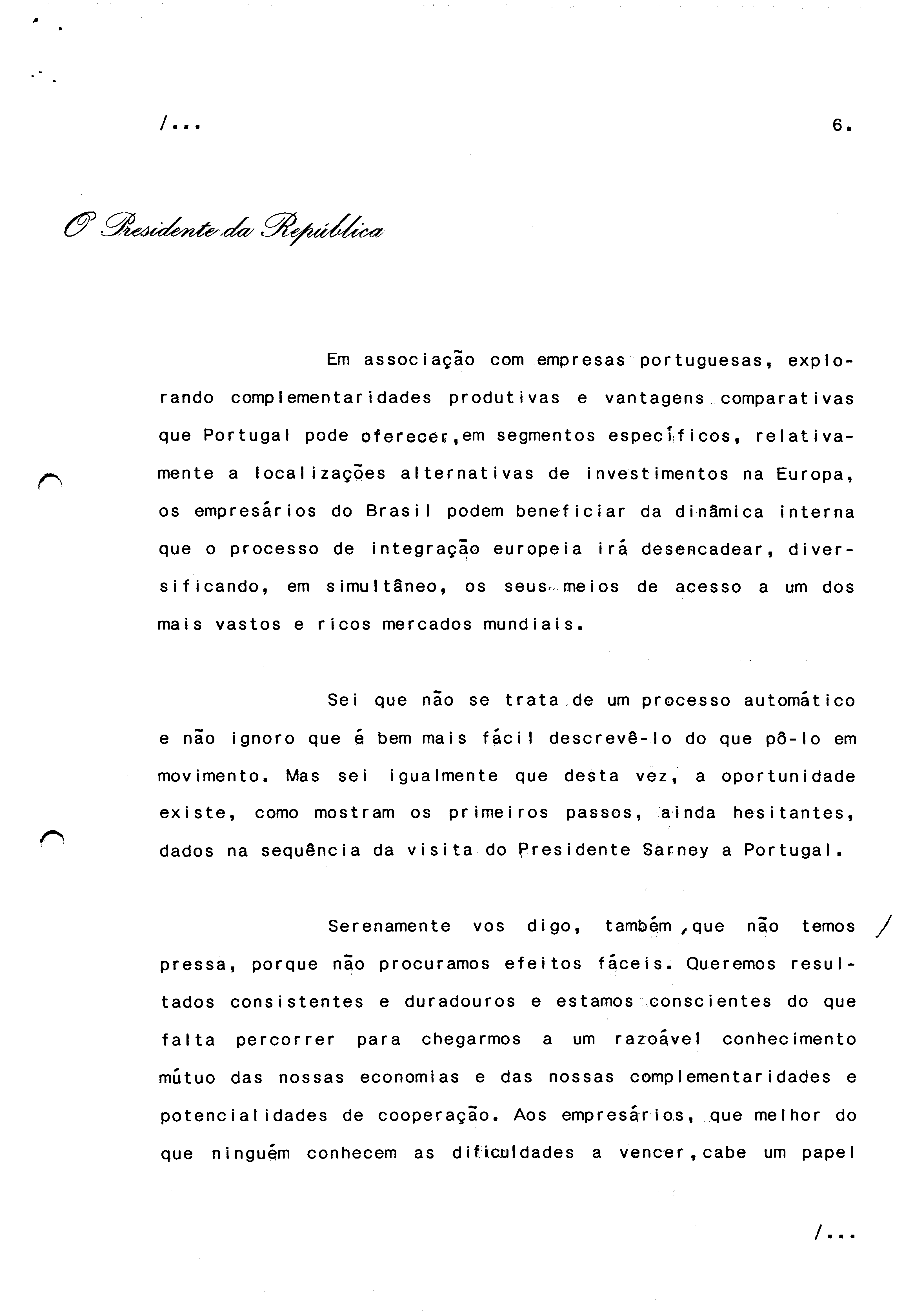 /...

6.

O Presidente da República

Em associação com empresas portuguesas, explorando complementaridades produtivas e vantagens comparativas que Portugal pode oferecer, em segmentos específicos, relativamente a localizações alternativas de investimentos na Europa, os empresários do Brasil podem beneficiar da dinâmica interna que o processo de integração europeia irá desencadear, diversificando, em simultâneo, os seus meios de acesso a um dos mais vastos e ricos mercados mundiais.

Sei que não se trata de um processo automático e não ignoro que é bem mais fácil descrevê-lo do que pô-lo em movimento. Mas sei igualmente que desta vez, a oportunidade existe, como mostram os primeiros passos, ainda hesitantes, dados na sequência da visita do Presidente Sarney a Portugal.

Serenamente vos digo, também, que não temos pressa, porque não procuramos efeitos fáceis. Queremos resultados consistentes e duradouros e estamos conscientes do que falta percorrer para chegarmos a um razoável conhecimento mútuo das nossas economias e das nossas complementaridades e potencialidades de cooperação. Aos empresários, que melhor do que ninguém conhecem as dificuldades a vencer, cabe um papel

/...